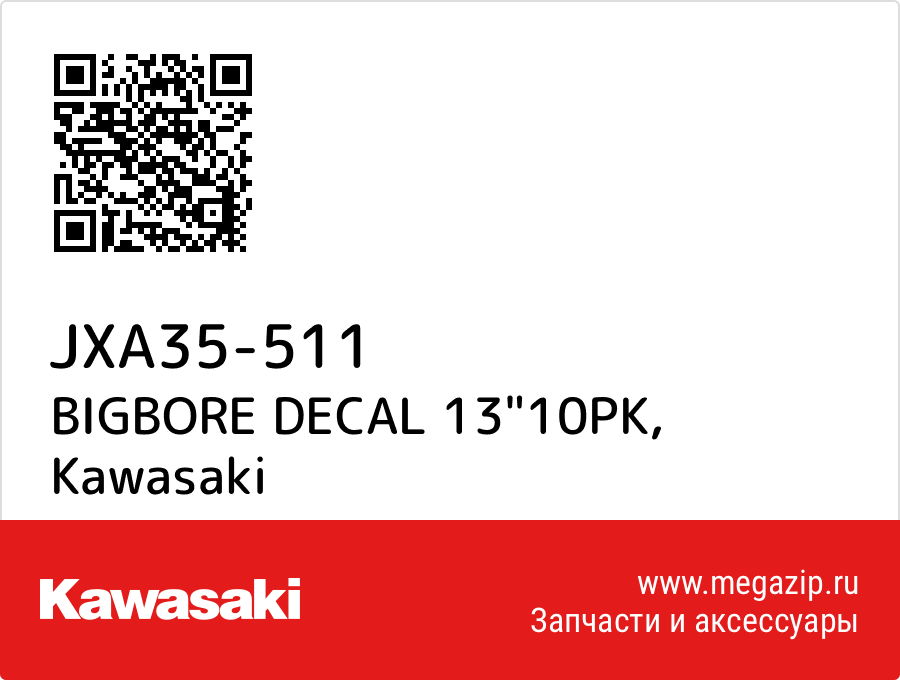 JXA35-511
BIGBORE DECAL 13"10PK, Kawasaki

Kawasaki

www.megazip.ru
Запчасти и аксессуары